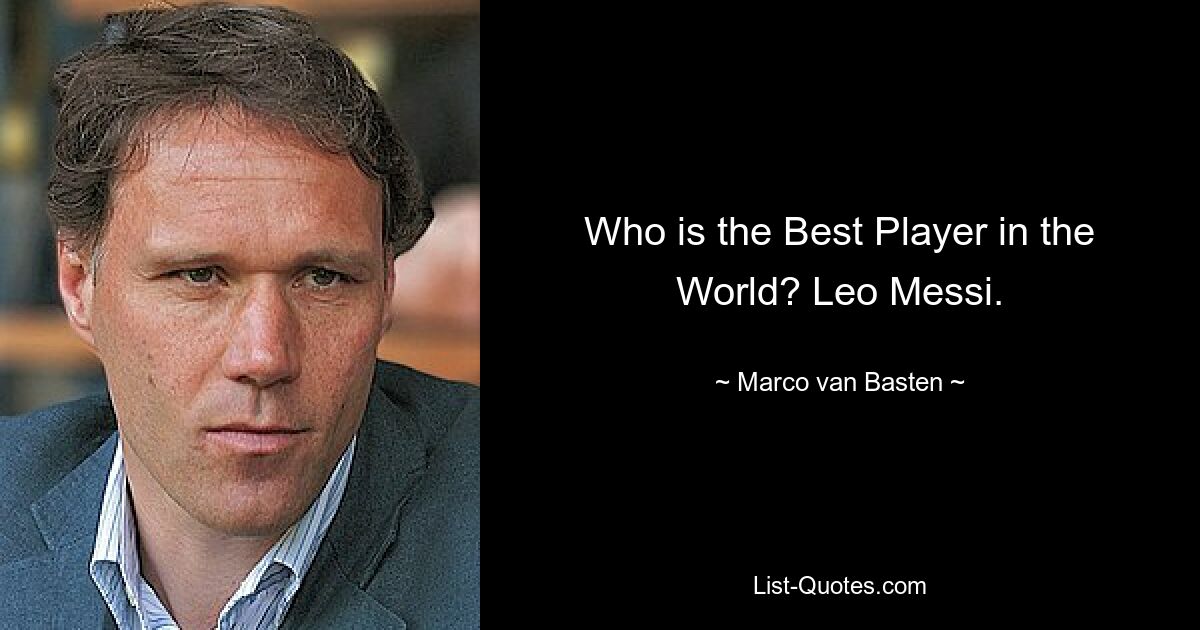 Who is the Best Player in the World? Leo Messi.

~ Marco van Basten ~

List-Quotes.com